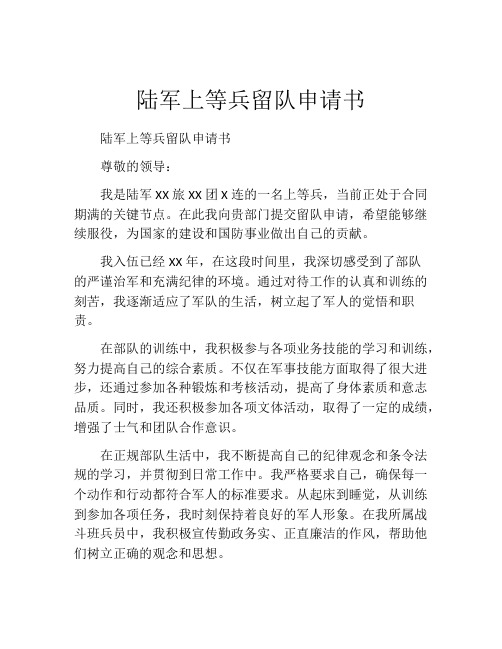 陆军上等兵留队申请书

陆军上等兵留队申请书

尊敬的领导：

我是陆军 XX 旅 XX 团 X 连的一名上等兵，当前正处于合同期满的关键节点。在此我向贵部门提交留队申请，希望能够继续服役，为国家的建设和国防事业做出自己的贡献。

我入伍已经 XX 年，在这段时间里，我深切感受到了部队的严谨治军和充满纪律的环境。通过对待工作的认真和训练的刻苦，我逐渐适应了军队的生活，树立起了军人的觉悟和职责。

在部队的训练中，我积极参与各项业务技能的学习和训练，努力提高自己的综合素质。不仅在军事技能方面取得了很大进步，还通过参加各种锻炼和考核活动，提高了身体素质和意志品质。同时，我还积极参加各项文体活动，取得了一定的成绩，增强了士气和团队合作意识。

在正规部队生活中，我不断提高自己的纪律观念和条令法规的学习，并贯彻到日常工作中。我严格要求自己，确保每一个动作和行动都符合军人的标准要求。从起床到睡觉，从训练到参加各项任务，我时刻保持着良好的军人形象。在我所属战斗班兵员中，我积极宣传勤政务实、正直廉洁的作风，帮助他们树立正确的观念和思想。